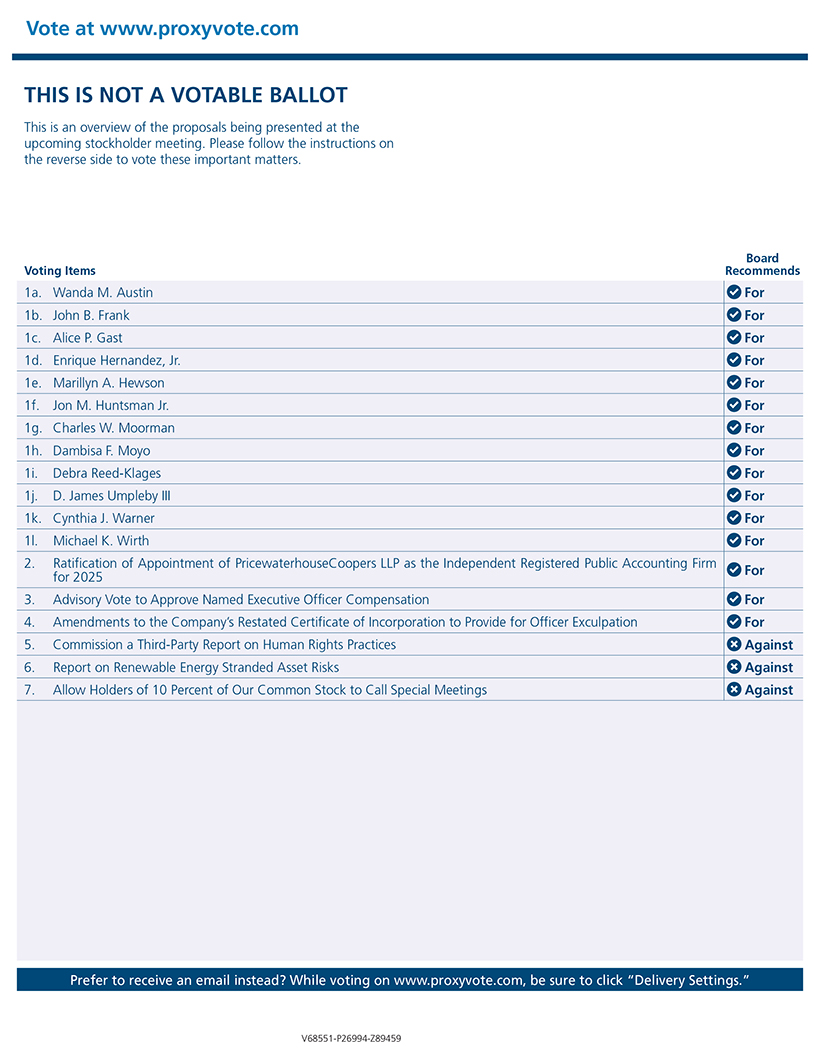 Vote at www.proxyvote.com

THIS IS NOT A VOTABLE BALLOT

This is an overview of the proposals being presented at the upcoming stockholder meeting. Please follow the instructions on the reverse side to vote these important matters.

| Voting Items | Board Recommends |
|---|---|
| 1a. Wanda M. Austin | For |
| 1b. John B. Frank | For |
| 1c. Alice P. Gast | For |
| 1d. Enrique Hernandez, Jr. | For |
| 1e. Marillyn A. Hewson | For |
| 1f. Jon M. Huntsman Jr. | For |
| 1g. Charles W. Moorman | For |
| 1h. Dambisa F. Moyo | For |
| 1i. Debra Reed-Klages | For |
| 1j. D. James Umpleby III | For |
| 1k. Cynthia J. Warner | For |
| 1l. Michael K. Wirth | For |
| 2. Ratification of Appointment of PricewaterhouseCoopers LLP as the Independent Registered Public Accounting Firm for 2025 | For |
| 3. Advisory Vote to Approve Named Executive Officer Compensation | For |
| 4. Amendments to the Company's Restated Certificate of Incorporation to Provide for Officer Exculpation | For |
| 5. Commission a Third-Party Report on Human Rights Practices | Against |
| 6. Report on Renewable Energy Stranded Asset Risks | Against |
| 7. Allow Holders of 10 Percent of Our Common Stock to Call Special Meetings | Against |

Prefer to receive an email instead? While voting on www.proxyvote.com, be sure to click "Delivery Settings."

V68551-P26994-Z89459